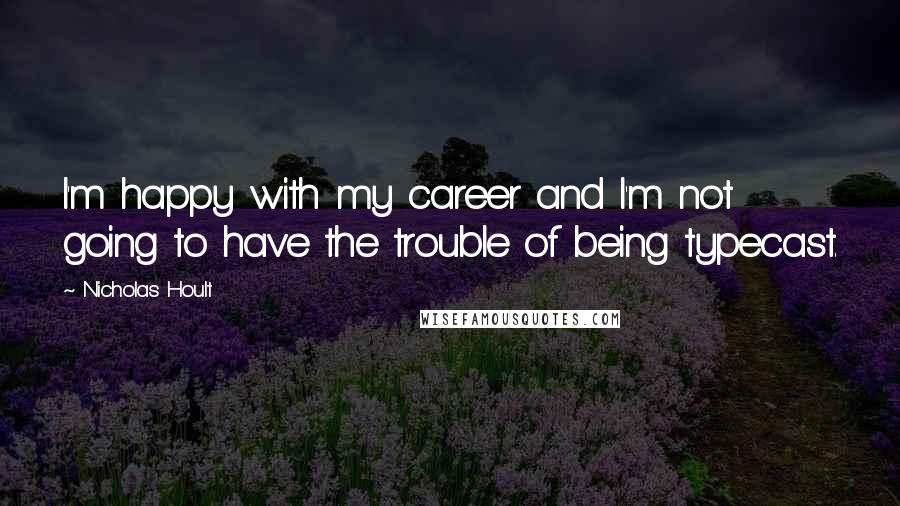 I'm happy with my career and I'm not going to have the trouble of being typecast.

~ Nicholas Hoult

WISEFAMOUSQUOTES.COM